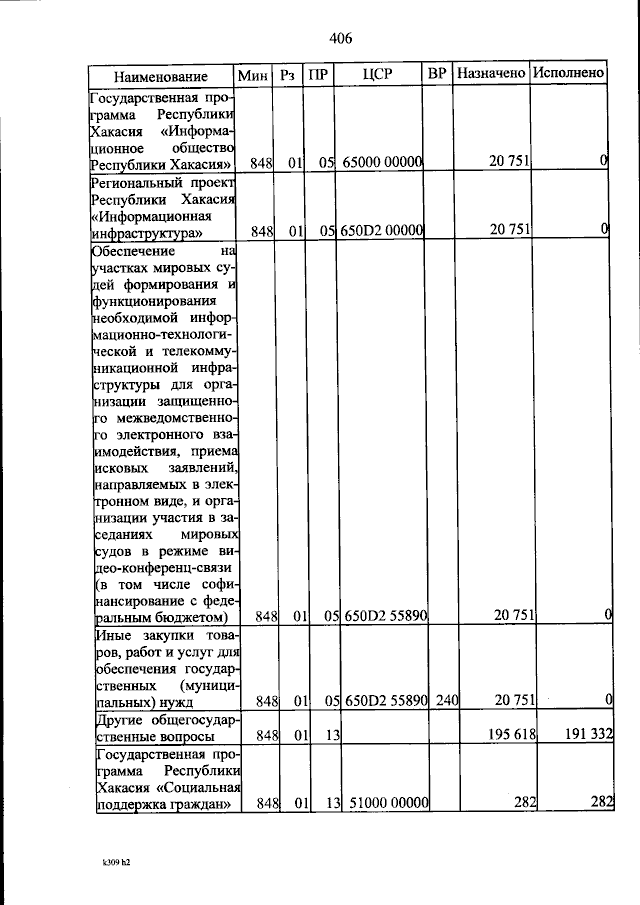 406

| Наименование | Мин | Рз | ПР | ЦСР | ВР | Назначено | Исполнено |
|---|---|---|---|---|---|---|---|
| Государственная программа Республики Хакасия «Информационное общество Республики Хакасия» | 848 | 01 | 05 | 65000 00000 | | 20 751 | 0 |
| Региональный проект Республики Хакасия «Информационная инфраструктура» | 848 | 01 | 05 | 650D2 00000 | | 20 751 | 0 |
| Обеспечение на участках мировых судей формирования и функционирования необходимой информационно-технологической и телекоммуникационной инфраструктуры для организации защищенного межведомственного электронного взаимодействия, приема исковых заявлений, направляемых в электронном виде, и организации участия в заседаниях мировых судов в режиме видео-конференц-связи (в том числе софинансирование с федеральным бюджетом) | 848 | 01 | 05 | 650D2 55890 | | 20 751 | 0 |
| Иные закупки товаров, работ и услуг для обеспечения государственных (муниципальных) нужд | 848 | 01 | 05 | 650D2 55890 | 240 | 20 751 | 0 |
| Другие общегосударственные вопросы | 848 | 01 | 13 | | | 195 618 | 191 332 |
| Государственная программа Республики Хакасия «Социальная поддержка граждан» | 848 | 01 | 13 | 51000 00000 | | 282 | 282 |

k309 h2